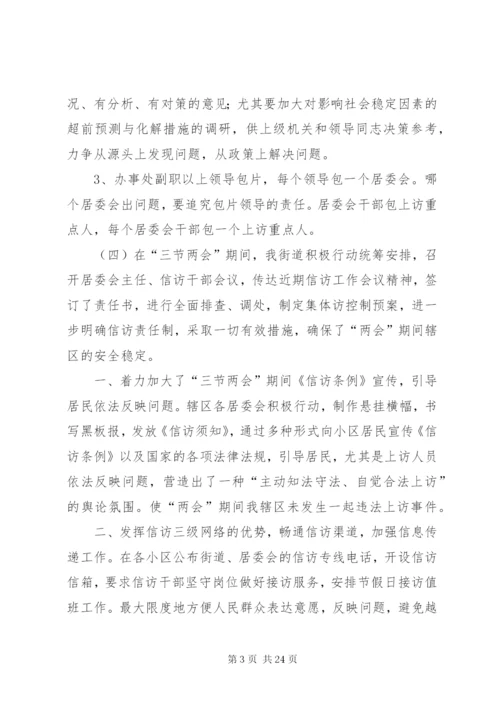 况、有分析、有对策的意见；尤其要加大对影响社会稳定因素的超前预测与化解措施的调研，供上级机关和领导同志决策参考，力争从源头上发现问题，从政策上解决问题。

3、办事处副职以上领导包片，每个领导包一个居委会。哪个居委会出问题，要追究包片领导的责任。居委会干部包上访重点人，每个居委会干部包一个上访重点人。

（四）在“三节两会”期间，我街道积极行动统筹安排，召开居委会主任、信访干部会议，传达近期信访工作会议精神，签订了责任书，进行全面排查、调处，制定集体访控制预案，进一步明确信访责任制，采取一切有效措施，确保了“两会”期间辖区的安全稳定。

一、着力加大了“三节两会”期间《信访条例》宣传，引导居民依法反映问题。辖区各居委会积极行动，制作悬挂横幅，书写黑板报，发放《信访须知》，通过多种形式向小区居民宣传《信访条例》以及国家的各项法律法规，引导居民，尤其是上访人员依法反映问题，营造出了一种“主动知法守法、自觉合法上访”的舆论氛围。使“两会”期间我辖区未发生一起违法上访事件。

二、发挥信访三级网络的优势，畅通信访渠道，加强信息传递工作。在各小区公布街道、居委会的信访专线电话，开设信访信箱，要求信访干部坚守岗位做好接访服务，安排节假日接访值班工作。最大限度地方便人民群众表达意愿，反映问题，避免越

第 3 页 共 24 页